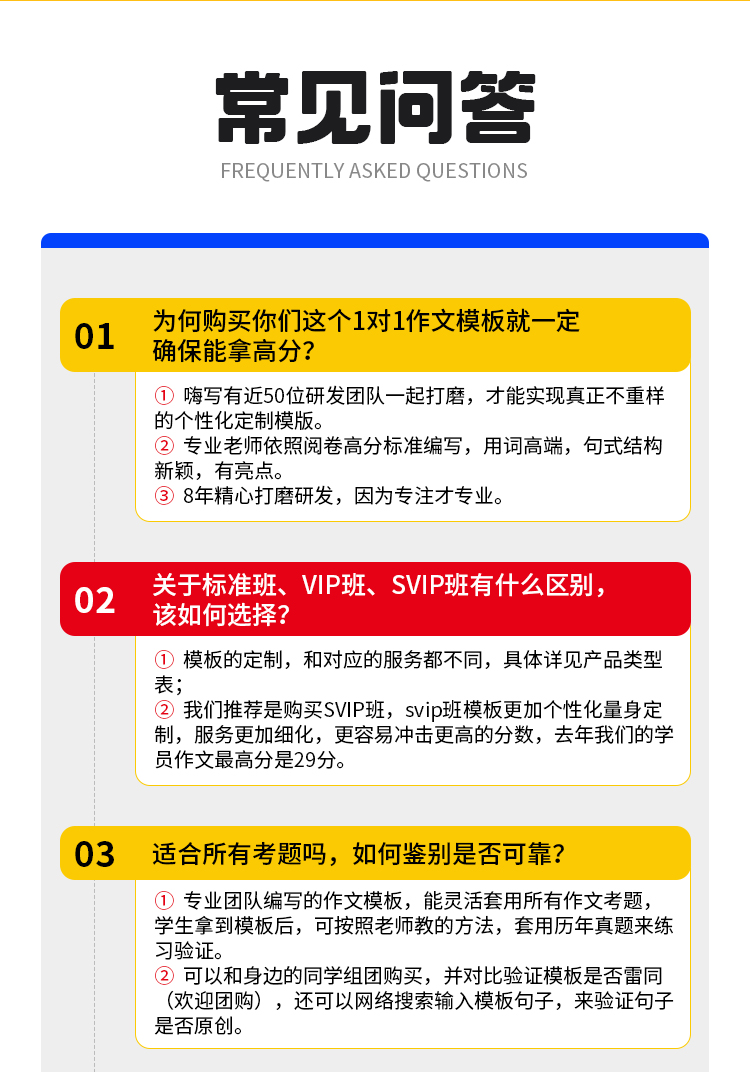 常见问答
FREQUENTLY ASKED QUESTIONS

01 为何购买你们这个1对1作文模板就一定确保能拿高分？

① 嗨写有近50位研发团队一起打磨，才能实现真正不重样的个性化定制模版。
② 专业老师依照阅卷高分标准编写，用词高端，句式结构新颖，有亮点。
③ 8年精心打磨研发，因为专注才专业。

02 关于标准班、VIP班、SVIP班有什么区别，该如何选择？

① 模板的定制，和对应的服务都不同，具体详见产品类型表；
② 我们推荐是购买SVIP班，svip班模板更加个性化量身定制，服务更加细化，更容易冲击更高的分数，去年我们的学员作文最高分是29分。

03 适合所有考题吗，如何鉴别是否可靠？

① 专业团队编写的作文模板，能灵活套用所有作文考题，学生拿到模板后，可按照老师教的方法，套用历年真题来练习验证。
② 可以和身边的同学组团购买，并对比验证模板是否雷同（欢迎团购），还可以网络搜索输入模板句子，来验证句子是否原创。